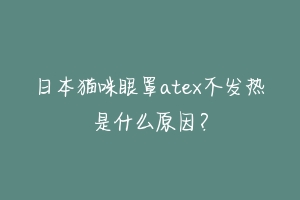 日本猫咪眼罩atex不发热是什么原因？